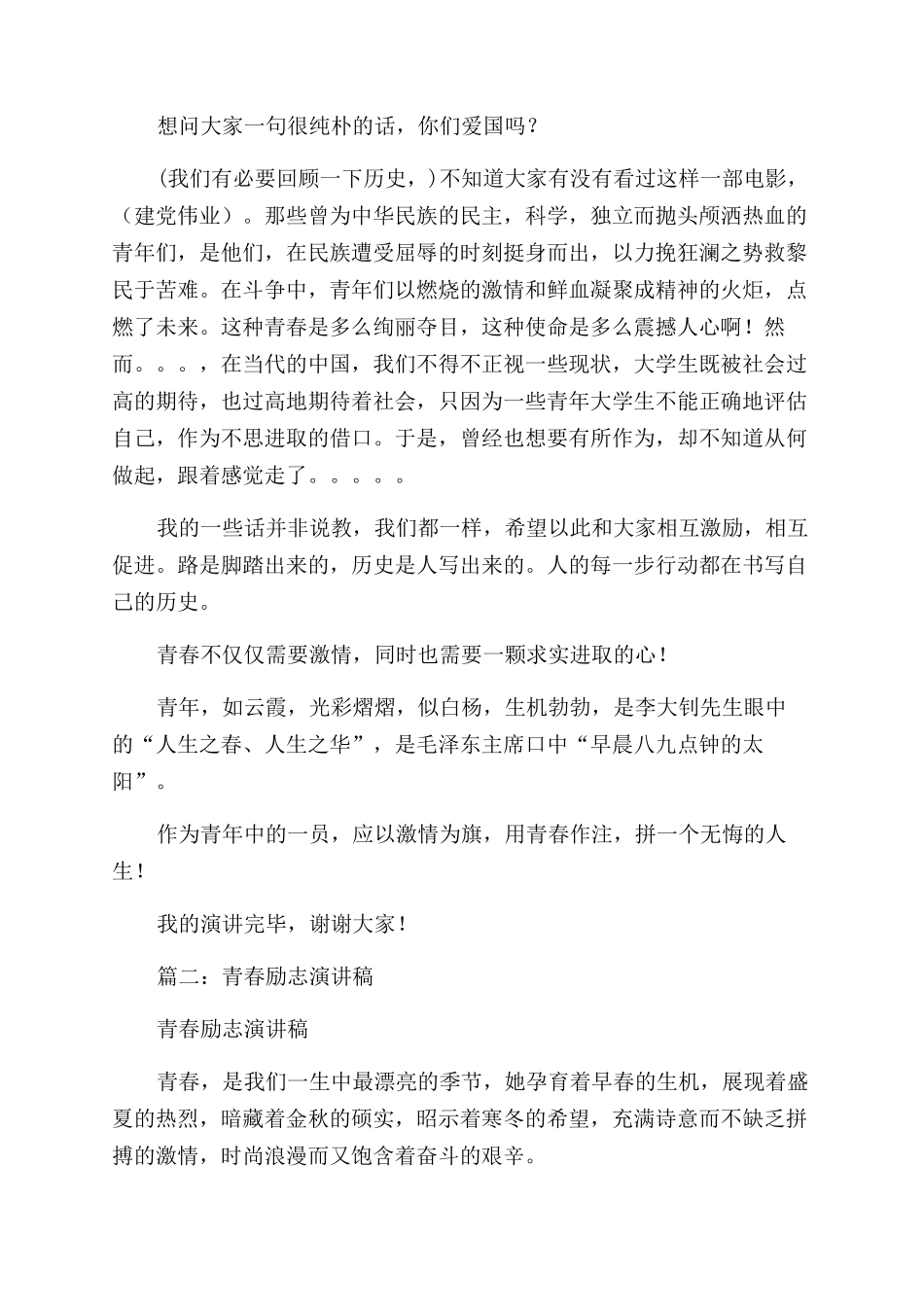 想问大家一句很纯朴的话，你们爱国吗？

(我们有必要回顾一下历史，)不知道大家有没有看过这样一部电影，（建党伟业）。那些曾为中华民族的民主，科学，独立而抛头颅洒热血的青年们，是他们，在民族遭受屈辱的时刻挺身而出，以力挽狂澜之势救黎民于苦难。在斗争中，青年们以燃烧的激情和鲜血凝聚成精神的火炬，点燃了未来。这种青春是多么绚丽夺目，这种使命是多么震撼人心啊！然而。。。，在当代的中国，我们不得不正视一些现状，大学生既被社会过高的期待，也过高地期待着社会，只因为一些青年大学生不能正确地评估自己，作为不思进取的借口。于是，曾经也想要有所作为，却不知道从何做起，跟着感觉走了。。。。。

我的一些话并非说教，我们都一样，希望以此和大家相互激励，相互促进。路是脚踏出来的，历史是人写出来的。人的每一步行动都在书写自己的历史。

青春不仅仅需要激情，同时也需要一颗求实进取的心！

青年，如云霞，光彩熠熠，似白杨，生机勃勃，是李大钊先生眼中的“人生之春、人生之华”，是毛泽东主席口中“早晨八九点钟的太阳”。

作为青年中的一员，应以激情为旗，用青春作注，拼一个无悔的人生！

我的演讲完毕，谢谢大家！

篇二：青春励志演讲稿

青春励志演讲稿

青春，是我们一生中最漂亮的季节，她孕育着早春的生机，展现着盛夏的热烈，暗藏着金秋的硕实，昭示着寒冬的希望，充满诗意而不缺乏拼搏的激情，时尚浪漫而又饱含着奋斗的艰辛。